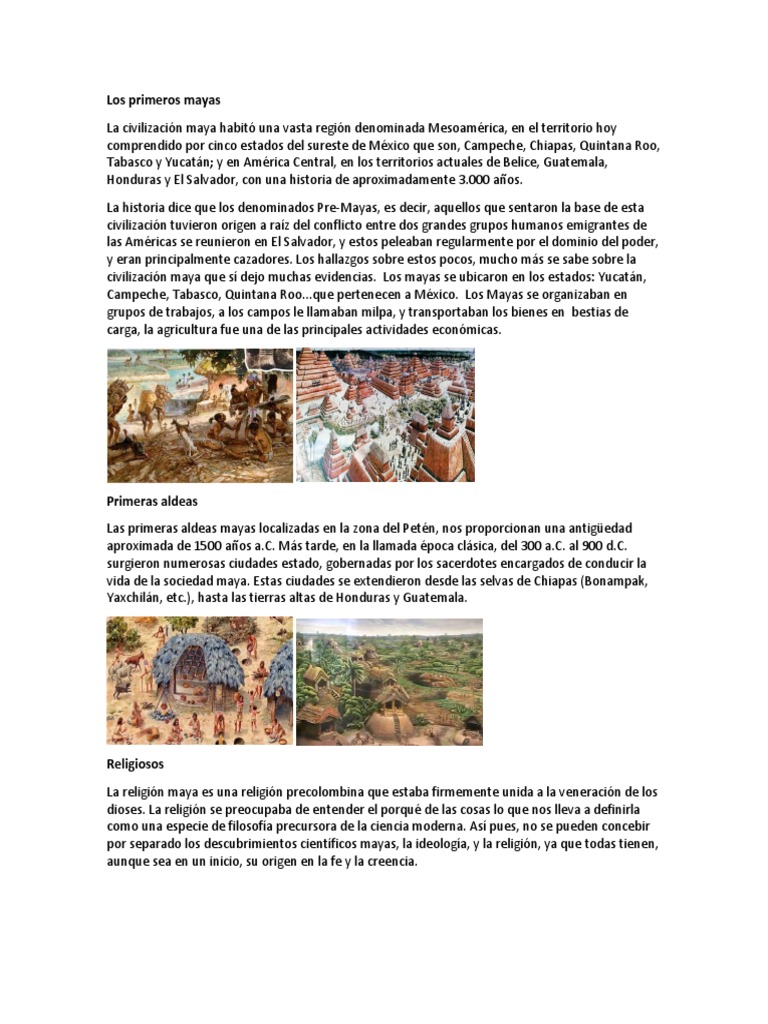 Los primeros mayas

La civilización maya habitó una vasta región denominada Mesoamérica, en el territorio hoy comprendido por cinco estados del sureste de México que son, Campeche, Chiapas, Quintana Roo, Tabasco y Yucatán; y en América Central, en los territorios actuales de Belice, Guatemala, Honduras y El Salvador, con una historia de aproximadamente 3.000 años.

La historia dice que los denominados Pre-Mayas, es decir, aquellos que sentaron la base de esta civilización tuvieron origen a raíz del conflicto entre dos grandes grupos humanos emigrantes de las Américas se reunieron en El Salvador, y estos peleaban regularmente por el dominio del poder, y eran principalmente cazadores. Los hallazgos sobre estos pocos, mucho más se sabe sobre la civilización maya que sí dejo muchas evidencias. Los mayas se ubicaron en los estados: Yucatán, Campeche, Tabasco, Quintana Roo...que pertenecen a México. Los Mayas se organizaban en grupos de trabajos, a los campos le llamaban milpa, y transportaban los bienes en bestias de carga, la agricultura fue una de las principales actividades económicas.

Primeras aldeas

Las primeras aldeas mayas localizadas en la zona del Petén, nos proporcionan una antigüedad aproximada de 1500 años a.C. Más tarde, en la llamada época clásica, del 300 a.C. al 900 d.C. surgieron numerosas ciudades estado, gobernadas por los sacerdotes encargados de conducir la vida de la sociedad maya. Estas ciudades se extendieron desde las selvas de Chiapas (Bonampak, Yaxchilán, etc.), hasta las tierras altas de Honduras y Guatemala.

Religiosos

La religión maya es una religión precolombina que estaba firmemente unida a la veneración de los dioses. La religión se preocupaba de entender el porqué de las cosas lo que nos lleva a definirla como una especie de filosofía precursora de la ciencia moderna. Así pues, no se pueden concebir por separado los descubrimientos científicos mayas, la ideología, y la religión, ya que todas tienen, aunque sea en un inicio, su origen en la fe y la creencia.